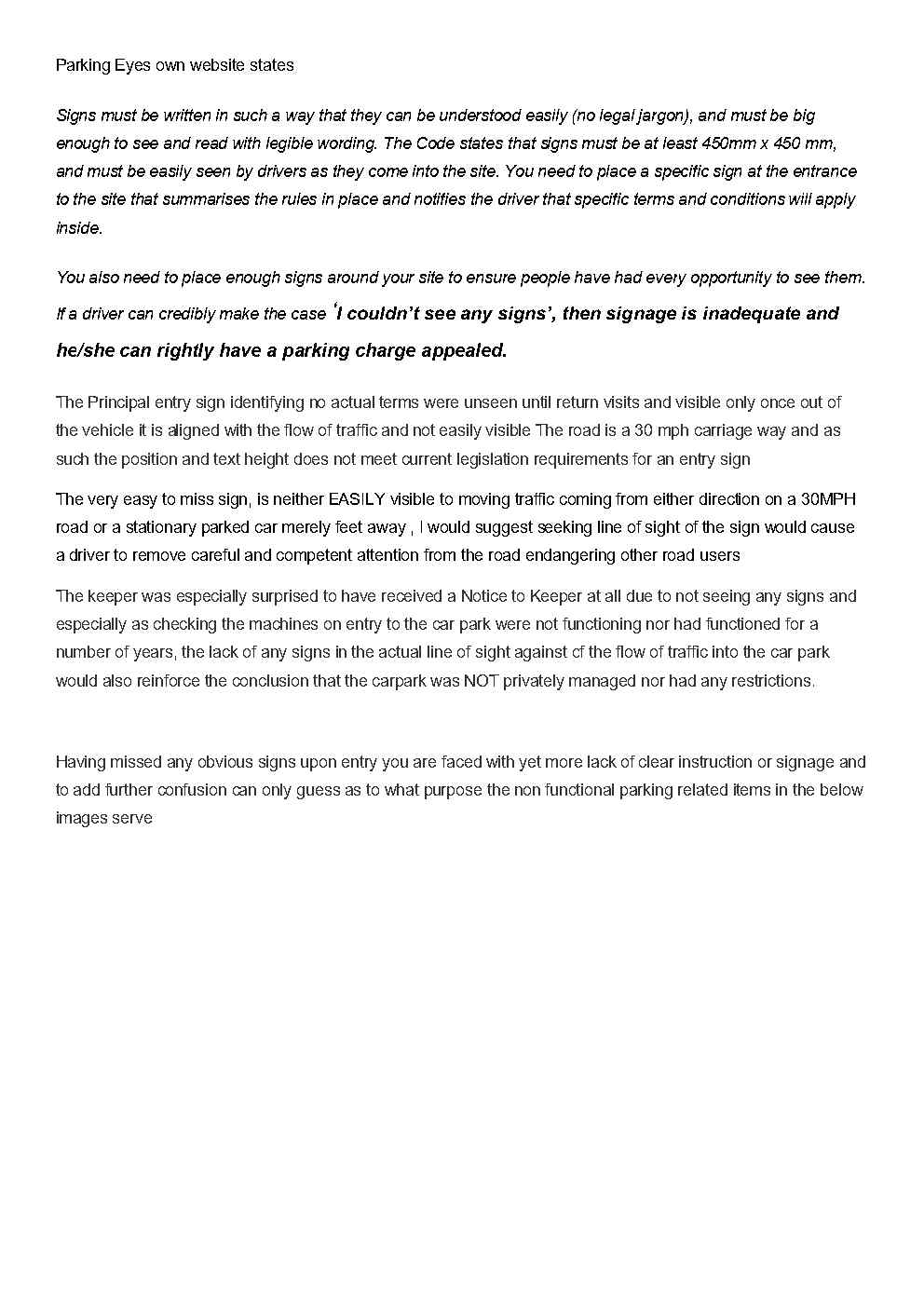 Parking Eyes own website states

Signs must be written in such a way that they can be understood easily (no legal jargon), and must be big enough to see and read with legible wording. The Code states that signs must be at least 450mm x 450 mm, and must be easily seen by drivers as they come into the site. You need to place a specific sign at the entrance to the site that summarises the rules in place and notifies the driver that specific terms and conditions will apply inside.

You also need to place enough signs around your site to ensure people have had every opportunity to see them. If a driver can credibly make the case 'I couldn't see any signs', then signage is inadequate and he/she can rightly have a parking charge appealed.

The Principal entry sign identifying no actual terms were unseen until return visits and visible only once out of the vehicle it is aligned with the flow of traffic and not easily visible The road is a 30 mph carriage way and as such the position and text height does not meet current legislation requirements for an entry sign

The very easy to miss sign, is neither EASILY visible to moving traffic coming from either direction on a 30MPH road or a stationary parked car merely feet away , I would suggest seeking line of sight of the sign would cause a driver to remove careful and competent attention from the road endangering other road users

The keeper was especially surprised to have received a Notice to Keeper at all due to not seeing any signs and especially as checking the machines on entry to the car park were not functioning nor had functioned for a number of years, the lack of any signs in the actual line of sight against cf the flow of traffic into the car park would also reinforce the conclusion that the carpark was NOT privately managed nor had any restrictions.

Having missed any obvious signs upon entry you are faced with yet more lack of clear instruction or signage and to add further confusion can only guess as to what purpose the non functional parking related items in the below images serve